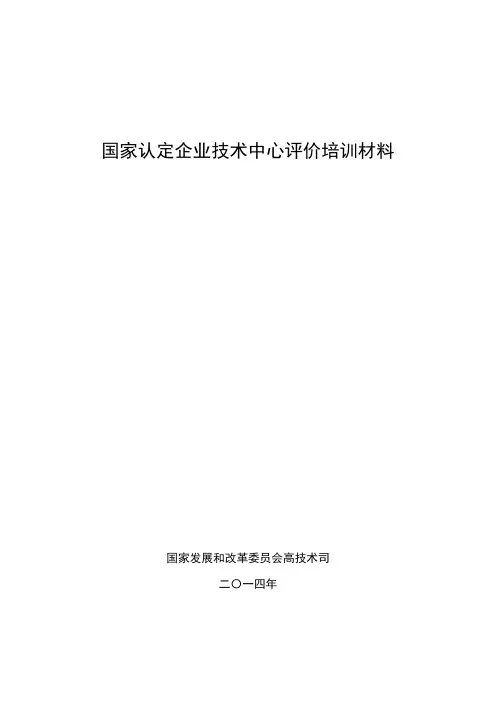 国家认定企业技术中心评价培训材料

国家发展和改革委员会高技术司

二〇一四年